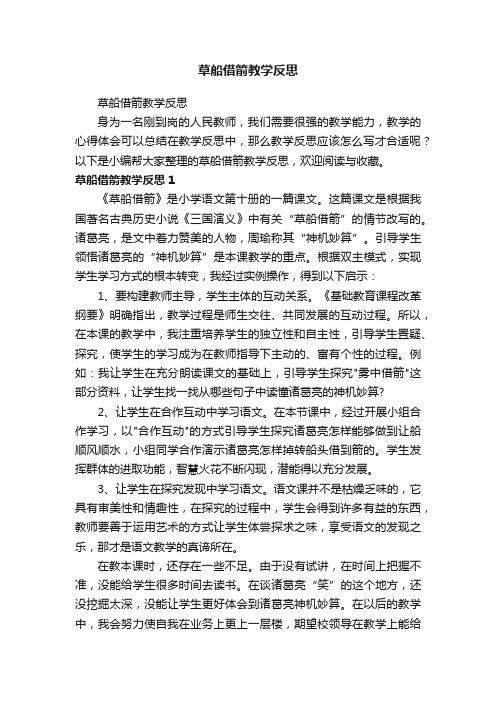 草船借箭教学反思

草船借箭教学反思

身为一名刚到岗的人民教师，我们需要很强的教学能力，教学的心得体会可以总结在教学反思中，那么教学反思应该怎么写才合适呢？以下是小编帮大家整理的草船借箭教学反思，欢迎阅读与收藏。

草船借箭教学反思 1

《草船借箭》是小学语文第十册的一篇课文。这篇课文是根据我国著名古典历史小说《三国演义》中有关“草船借箭”的情节改写的。诸葛亮，是文中着力赞美的人物，周瑜称其“神机妙算”。引导学生领悟诸葛亮的“神机妙算”是本课教学的重点。根据双主模式，实现学生学习方式的根本转变，我经过实例操作，得到以下启示：

1、要构建教师主导，学生主体的互动关系。《基础教育课程改革纲要》明确指出，教学过程是师生交往、共同发展的互动过程。所以，在本课的教学中，我注重培养学生的独立性和自主性，引导学生置疑、探究，使学生的学习成为在教师指导下主动的、富有个性的过程。例如：我让学生在充分朗读课文的基础上，引导学生探究"雾中借箭"这部分资料，让学生找一找从哪些句子中读懂诸葛亮的神机妙算?

2、让学生在合作互动中学习语文。在本节课中，经过开展小组合作学习，以"合作互动"的方式引导学生探究诸葛亮怎样能够做到让船顺风顺水，小组同学合作演示诸葛亮怎样掉转船头借到箭的。学生发挥群体的进取功能，智慧火花不断闪现，潜能得以充分发展。

3、让学生在探究发现中学习语文。语文课并不是枯燥乏味的，它具有审美性和情趣性，在探究的过程中，学生会得到许多有益的东西，教师要善于运用艺术的方式让学生体尝探求之味，享受语文的发现之乐，那才是语文教学的真谛所在。

在教本课时，还存在一些不足。由于没有试讲，在时间上把握不准，没能给学生很多时间去读书。在谈诸葛亮“笑”的这个地方，还没挖掘太深，没能让学生更好体会到诸葛亮神机妙算。在以后的教学中，我会努力使自我在业务上更上一层楼，期望校领导在教学上能给